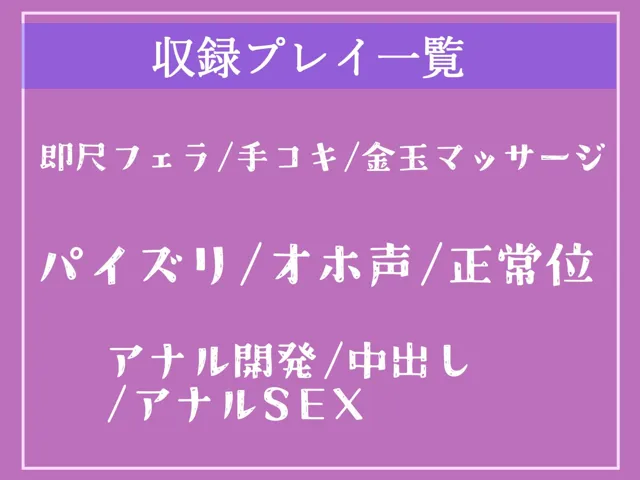 収録プレイ一覧

即尺フェラ/手コキ/金玉マッサージ

パイズリ/オホ声/正常位

アナル開発/中出し
/アナルSEX